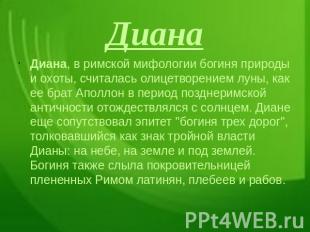 Диана

Диана, в римской мифологии богиня природы и охоты, считалась олицетворением луны, как ее брат Аполлон в период позднеримской античности отождествлялся с солнцем. Диане еще сопутствовал эпитет "богиня трех дорог", толковавшийся как знак тройной власти Дианы: на небе, на земле и под землей. Богиня также слыла покровительницей плененных Римом латинян, плебеев и рабов.

PPt4WEB.ru